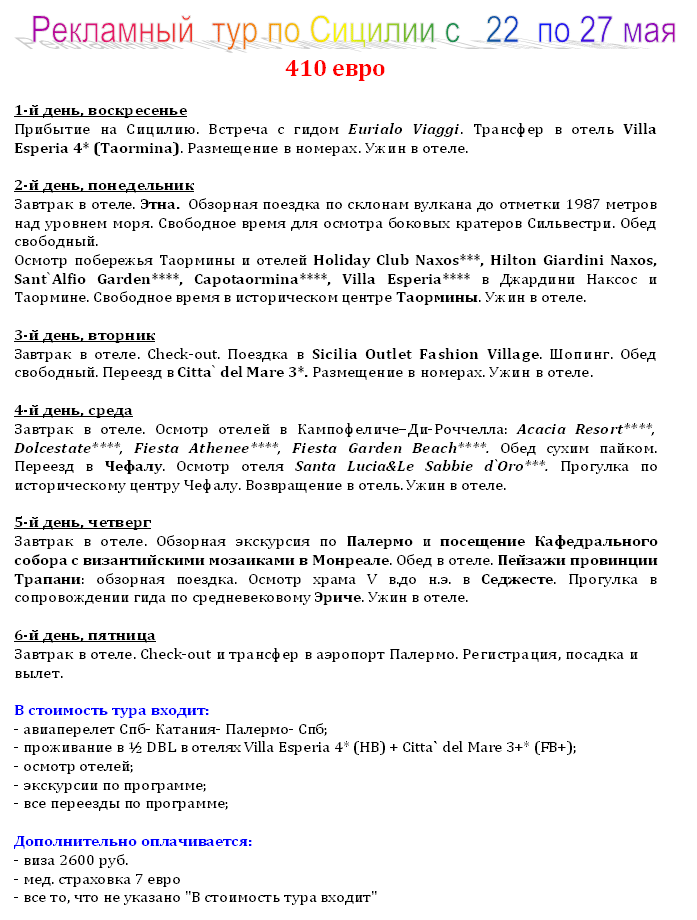 Рекламный тур по Сицилии с 22 по 27 мая

410 евро

1-й день, воскресенье
Прибытие на Сицилию. Встреча с гидом Eurialo Viaggi. Трансфер в отель Villa Esperia 4* (Taormina). Размещение в номерах. Ужин в отеле.

2-й день, понедельник
Завтрак в отеле. Этна. Обзорная поездка по склонам вулкана до отметки 1987 метров над уровнем моря. Свободное время для осмотра боковых кратеров Сильвестри. Обед свободный.
Осмотр побережья Таормины и отелей Holiday Club Naxos***, Hilton Giardini Naxos, Sant`Alfio Garden****, Capotaormina****, Villa Esperia**** в Джардини Наксос и Таормине. Свободное время в историческом центре Таормины. Ужин в отеле.

3-й день, вторник
Завтрак в отеле. Check-out. Поездка в Sicilia Outlet Fashion Village. Шопинг. Обед свободный. Переезд в Citta` del Mare 3*. Размещение в номерах. Ужин в отеле.

4-й день, среда
Завтрак в отеле. Осмотр отелей в Кампофеличе–Ди-Роччелла: Acacia Resort****, Dolcestate****, Fiesta Athenee****, Fiesta Garden Beach****. Обед сухим пайком. Переезд в Чефалу. Осмотр отеля Santa Lucia&Le Sabbie d`Oro***. Прогулка по историческому центру Чефалу. Возвращение в отель. Ужин в отеле.

5-й день, четверг
Завтрак в отеле. Обзорная экскурсия по Палермо и посещение Кафедрального собора с византийскими мозаиками в Монреале. Обед в отеле. Пейзажи провинции Трапани: обзорная поездка. Осмотр храма V в.до н.э. в Седжесте. Прогулка в сопровождении гида по средневековому Эриче. Ужин в отеле.

6-й день, пятница
Завтрак в отеле. Check-out и трансфер в аэропорт Палермо. Регистрация, посадка и вылет.

В стоимость тура входит:
- авиаперелет Спб- Катания- Палермо- Спб;
- проживание в ½ DBL в отелях Villa Esperia 4* (HB) + Citta` del Mare 3+* (FB+);
- осмотр отелей;
- экскурсии по программе;
- все переезды по программе;

Дополнительно оплачивается:
- виза 2600 руб.
- мед. страховка 7 евро
- все то, что не указано "В стоимость тура входит"